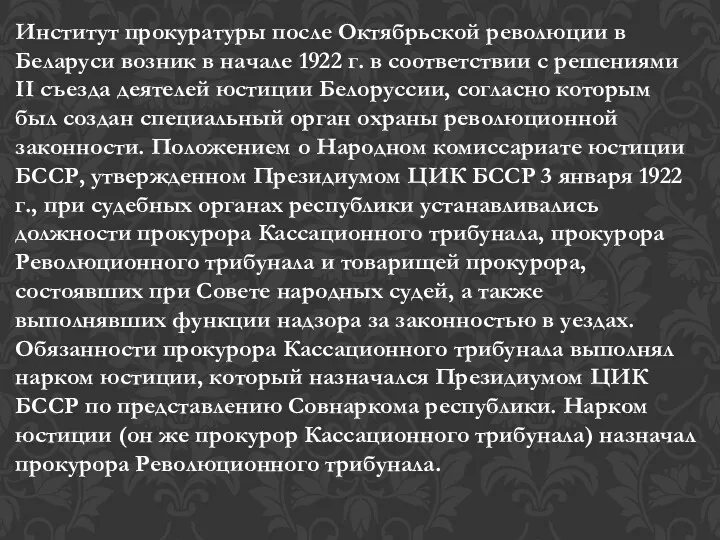 Институт прокуратуры после Октябрьской революции в Беларуси возник в начале 1922 г. в соответствии с решениями II съезда деятелей юстиции Белоруссии, согласно которым был создан специальный орган охраны революционной законности. Положением о Народном комиссариате юстиции БССР, утвержденном Президиумом ЦИК БССР 3 января 1922 г., при судебных органах республики устанавливались должности прокурора Кассационного трибунала, прокурора Революционного трибунала и товарищей прокурора, состоявших при Совете народных судей, а также выполнявших функции надзора за законностью в уездах. Обязанности прокурора Кассационного трибунала выполнял нарком юстиции, который назначался Президиумом ЦИК БССР по представлению Совнаркома республики. Нарком юстиции (он же прокурор Кассационного трибунала) назначал прокурора Революционного трибунала.